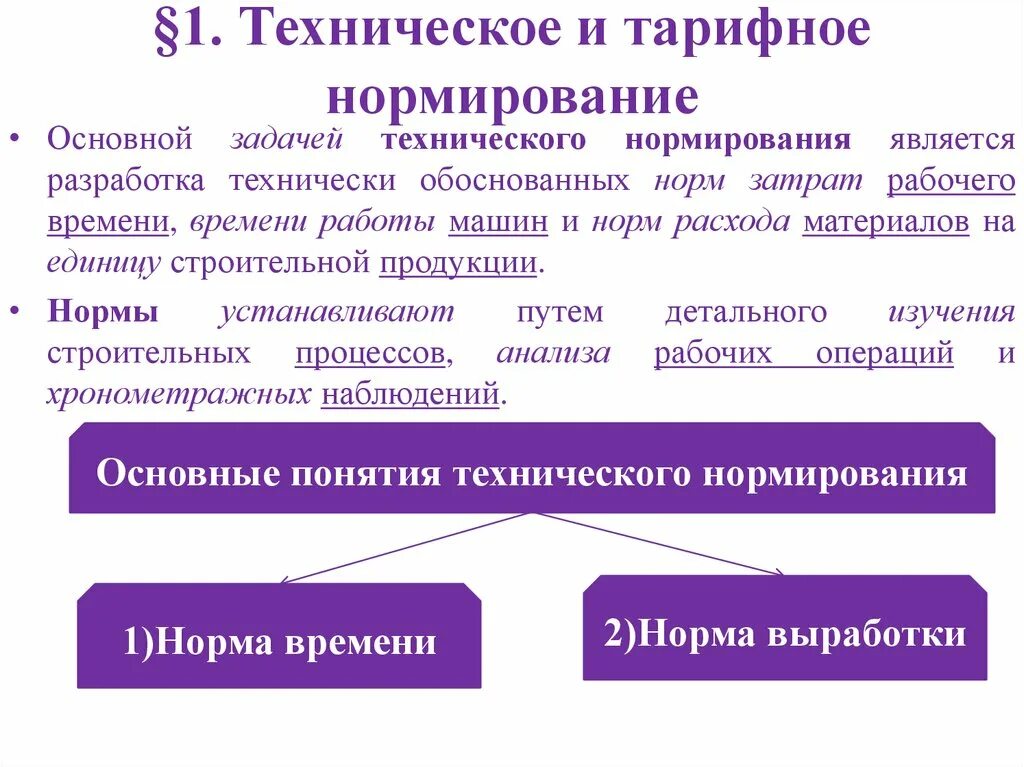 §1. Техническое и тарифное нормирование

• Основной задачей технического нормирования является разработка технически обоснованных норм затрат рабочего времени, времени работы машин и норм расхода материалов на единицу строительной продукции.

• Нормы устанавливают путем детального изучения строительных процессов, анализа рабочих операций и хронометражных наблюдений.

Основные понятия технического нормирования

1)Норма времени

2)Норма выработки